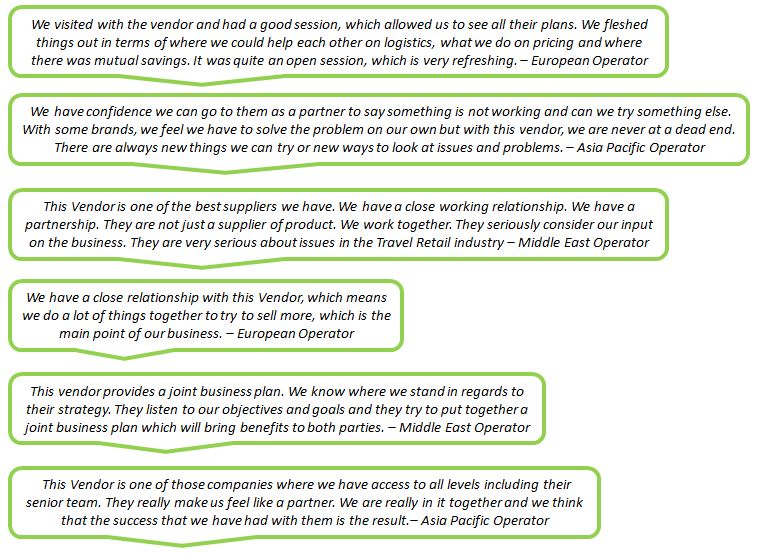 We visited with the vendor and had a good session, which allowed us to see all their plans. We fleshed things out in terms of where we could help each other on logistics, what we do on pricing and where there was mutual savings. It was quite an open session, which is very refreshing. – European Operator

We have confidence we can go to them as a partner to say something is not working and can we try something else. With some brands, we feel we have to solve the problem on our own but with this vendor, we are never at a dead end. There are always new things we can try or new ways to look at issues and problems. – Asia Pacific Operator

This Vendor is one of the best suppliers we have. We have a close working relationship. We have a partnership. They are not just a supplier of product. We work together. They seriously consider our input on the business. They are very serious about issues in the Travel Retail industry – Middle East Operator

We have a close relationship with this Vendor, which means we do a lot of things together to try to sell more, which is the main point of our business. – European Operator

This vendor provides a joint business plan. We know where we stand in regards to their strategy. They listen to our objectives and goals and they try to put together a joint business plan which will bring benefits to both parties. – Middle East Operator

This Vendor is one of those companies where we have access to all levels including their senior team. They really make us feel like a partner. We are really in it together and we think that the success that we have had with them is the result.– Asia Pacific Operator